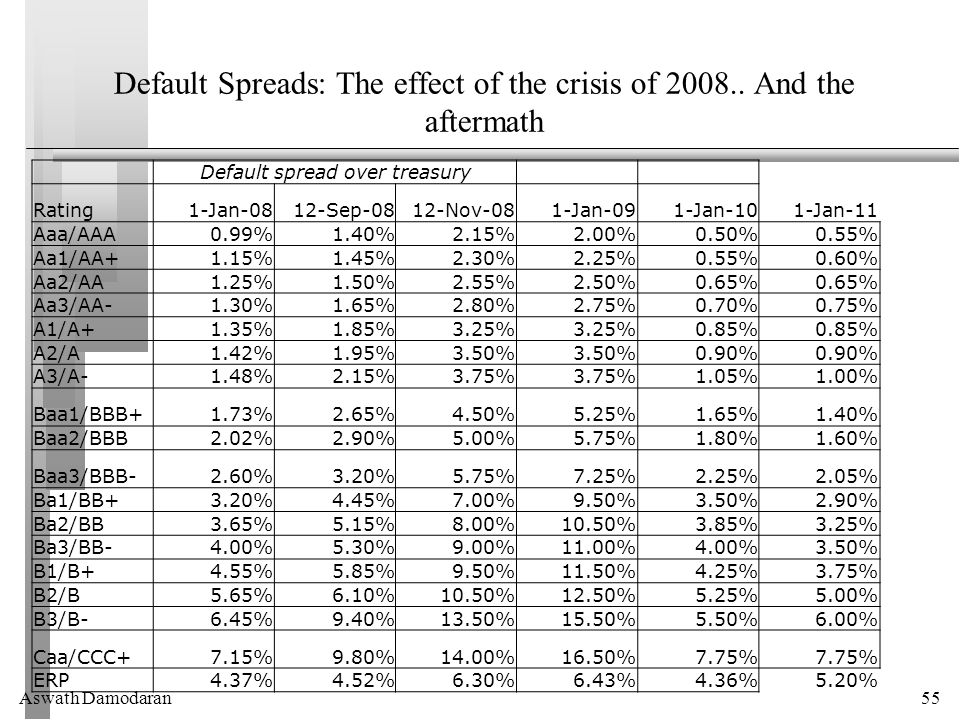 Default Spreads: The effect of the crisis of 2008.. And the aftermath

| | Default spread over treasury | | | | | |
|---|---|---|---|---|---|---|
| Rating | 1-Jan-08 | 12-Sep-08 | 12-Nov-08 | 1-Jan-09 | 1-Jan-10 | 1-Jan-11 |
| Aaa/AAA | 0.99% | 1.40% | 2.15% | 2.00% | 0.50% | 0.55% |
| Aa1/AA+ | 1.15% | 1.45% | 2.30% | 2.25% | 0.55% | 0.60% |
| Aa2/AA | 1.25% | 1.50% | 2.55% | 2.50% | 0.65% | 0.65% |
| Aa3/AA- | 1.30% | 1.65% | 2.80% | 2.75% | 0.70% | 0.75% |
| A1/A+ | 1.35% | 1.85% | 3.25% | 3.25% | 0.85% | 0.85% |
| A2/A | 1.42% | 1.95% | 3.50% | 3.50% | 0.90% | 0.90% |
| A3/A- | 1.48% | 2.15% | 3.75% | 3.75% | 1.05% | 1.00% |
| Baa1/BBB+ | 1.73% | 2.65% | 4.50% | 5.25% | 1.65% | 1.40% |
| Baa2/BBB | 2.02% | 2.90% | 5.00% | 5.75% | 1.80% | 1.60% |
| Baa3/BBB- | 2.60% | 3.20% | 5.75% | 7.25% | 2.25% | 2.05% |
| Ba1/BB+ | 3.20% | 4.45% | 7.00% | 9.50% | 3.50% | 2.90% |
| Ba2/BB | 3.65% | 5.15% | 8.00% | 10.50% | 3.85% | 3.25% |
| Ba3/BB- | 4.00% | 5.30% | 9.00% | 11.00% | 4.00% | 3.50% |
| B1/B+ | 4.55% | 5.85% | 9.50% | 11.50% | 4.25% | 3.75% |
| B2/B | 5.65% | 6.10% | 10.50% | 12.50% | 5.25% | 5.00% |
| B3/B- | 6.45% | 9.40% | 13.50% | 15.50% | 5.50% | 6.00% |
| Caa/CCC+ | 7.15% | 9.80% | 14.00% | 16.50% | 7.75% | 7.75% |
| ERP | 4.37% | 4.52% | 6.30% | 6.43% | 4.36% | 5.20% |

Aswath Damodaran

55